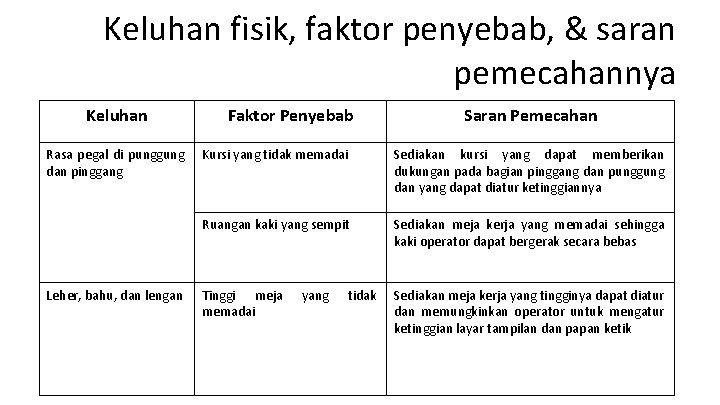 Keluhan fisik, faktor penyebab, & saran pemecahannya

| Keluhan | Faktor Penyebab | Saran Pemecahan |
|---|---|---|
| Rasa pegal di punggung dan pinggang | Kursi yang tidak memadai | Sediakan kursi yang dapat memberikan dukungan pada bagian pinggang dan punggung dan yang dapat diatur ketinggiannya |
| | Ruangan kaki yang sempit | Sediakan meja kerja yang memadai sehingga kaki operator dapat bergerak secara bebas |
| Leher, bahu, dan lengan | Tinggi meja yang tidak memadai | Sediakan meja kerja yang tingginya dapat diatur dan memungkinkan operator untuk mengatur ketinggian layar tampilan dan papan ketik |